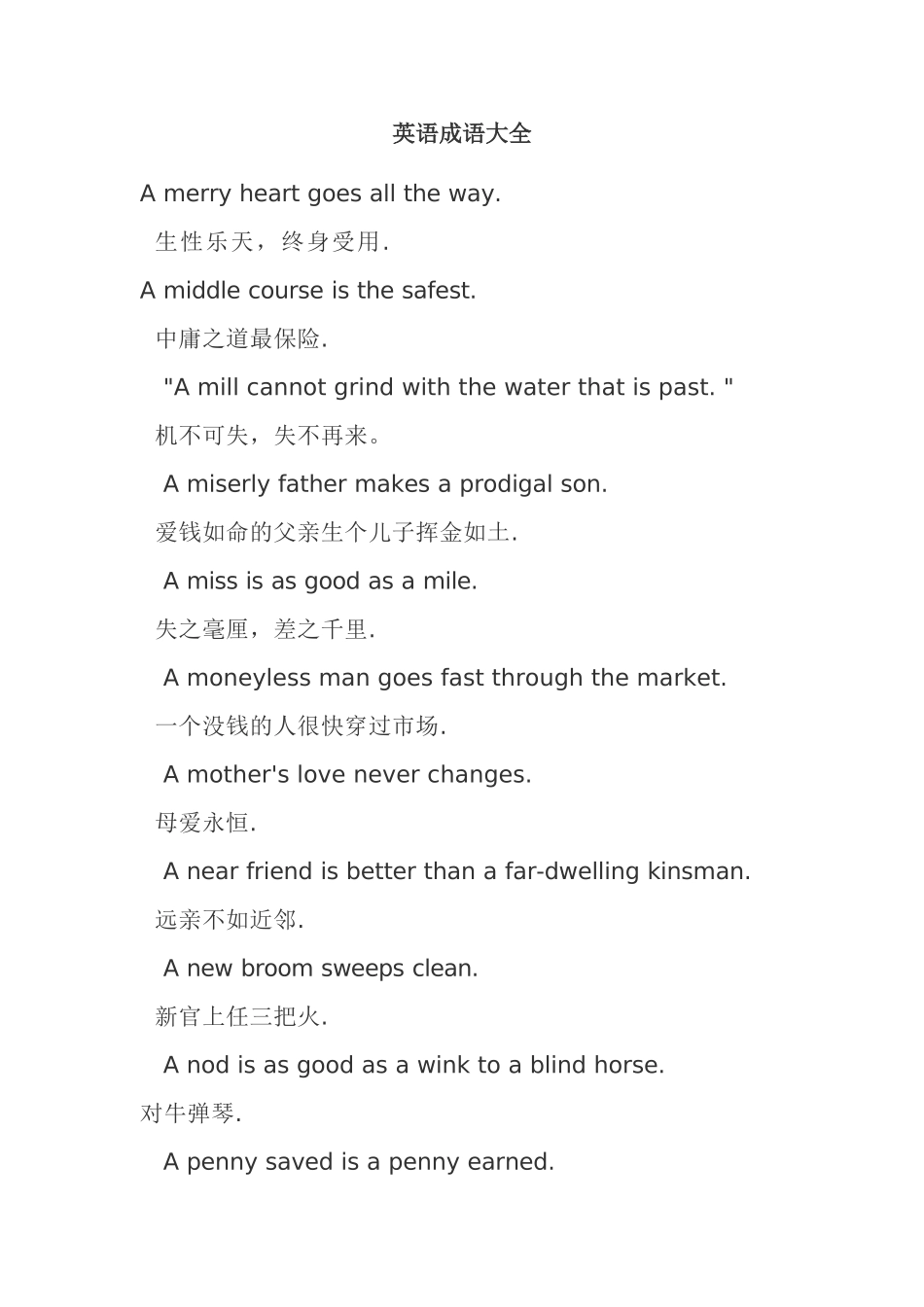 英语成语大全

A merry heart goes all the way.

生性乐天，终身受用.

A middle course is the safest.

中庸之道最保险.

"A mill cannot grind with the water that is past. "

机不可失，失不再来。

A miserly father makes a prodigal son.

爱钱如命的父亲生个儿子挥金如土.

A miss is as good as a mile.

失之毫厘，差之千里.

A moneyless man goes fast through the market.

一个没钱的人很快穿过市场.

A mother's love never changes.

母爱永恒.

A near friend is better than a far-dwelling kinsman.

远亲不如近邻.

A new broom sweeps clean.

新官上任三把火.

A nod is as good as a wink to a blind horse.

对牛弹琴.

A penny saved is a penny earned.